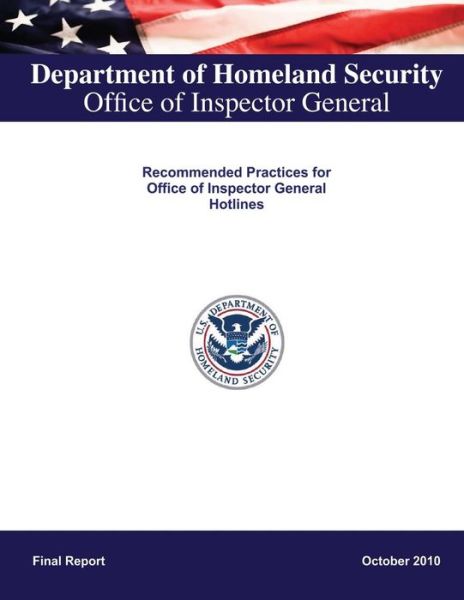 Department of Homeland Security
Office of Inspector General

Recommended Practices for Office of Inspector General Hotlines

U.S. DEPARTMENT OF HOMELAND SECURITY

Final Report

October 2010